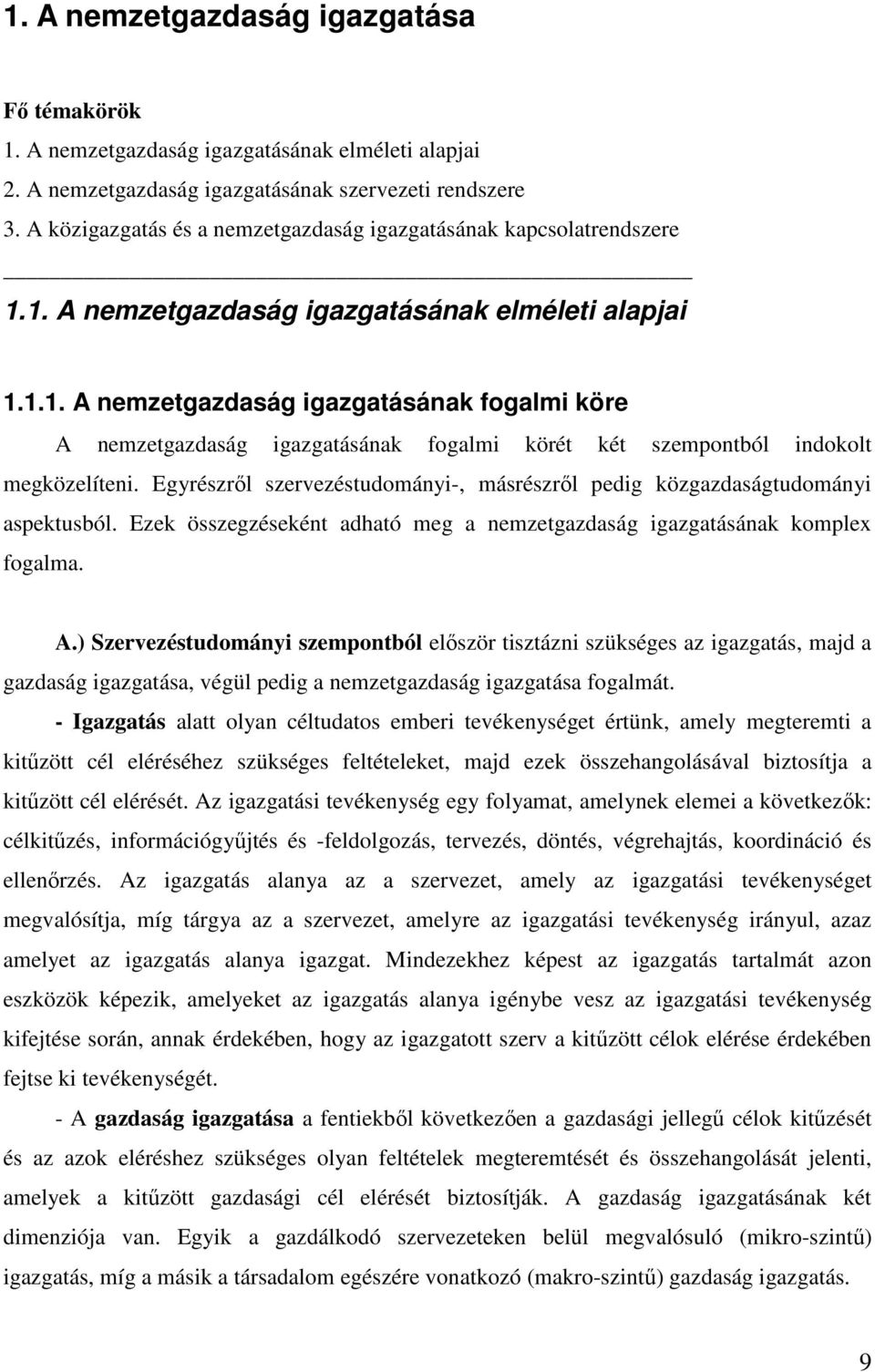 1. A nemzetgazdaság igazgatása

Fő témakörök
1. A nemzetgazdaság igazgatásának elméleti alapjai
2. A nemzetgazdaság igazgatásának szervezeti rendszere
3. A közigazgatás és a nemzetgazdaság igazgatásának kapcsolatrendszere

1.1. A nemzetgazdaság igazgatásának elméleti alapjai

1.1.1. A nemzetgazdaság igazgatásának fogalmi köre
A nemzetgazdaság igazgatásának fogalmi körét két szempontból indokolt megközelíteni. Egyrészről szervezéstudományi-, másrészről pedig közgazdaságtudományi aspektusból. Ezek összegzéseként adható meg a nemzetgazdaság igazgatásának komplex fogalma.

A.) Szervezéstudományi szempontból először tisztázni szükséges az igazgatás, majd a gazdaság igazgatása, végül pedig a nemzetgazdaság igazgatása fogalmát.

- Igazgatás alatt olyan céltudatos emberi tevékenységet értünk, amely megteremti a kitűzött cél eléréséhez szükséges feltételeket, majd ezek összehangolásával biztosítja a kitűzött cél elérését. Az igazgatási tevékenység egy folyamat, amelynek elemei a következők: célkitűzés, információgyűjtés és -feldolgozás, tervezés, döntés, végrehajtás, koordináció és ellenőrzés. Az igazgatás alanya az a szervezet, amely az igazgatási tevékenységet megvalósítja, míg tárgya az a szervezet, amelyre az igazgatási tevékenység irányul, azaz amelyet az igazgatás alanya igazgat. Mindezekhez képest az igazgatás tartalmát azon eszközök képezik, amelyeket az igazgatás alanya igénybe vesz az igazgatási tevékenység kifejtése során, annak érdekében, hogy az igazgatott szerv a kitűzött célok elérése érdekében fejtse ki tevékenységét.

- A gazdaság igazgatása a fentiekből következően a gazdasági jellegű célok kitűzését és az azok eléréshez szükséges olyan feltételek megteremtését és összehangolását jelenti, amelyek a kitűzött gazdasági cél elérését biztosítják. A gazdaság igazgatásának két dimenziója van. Egyik a gazdálkodó szervezeteken belül megvalósuló (mikro-szintű) igazgatás, míg a másik a társadalom egészére vonatkozó (makro-szintű) gazdaság igazgatás.

9